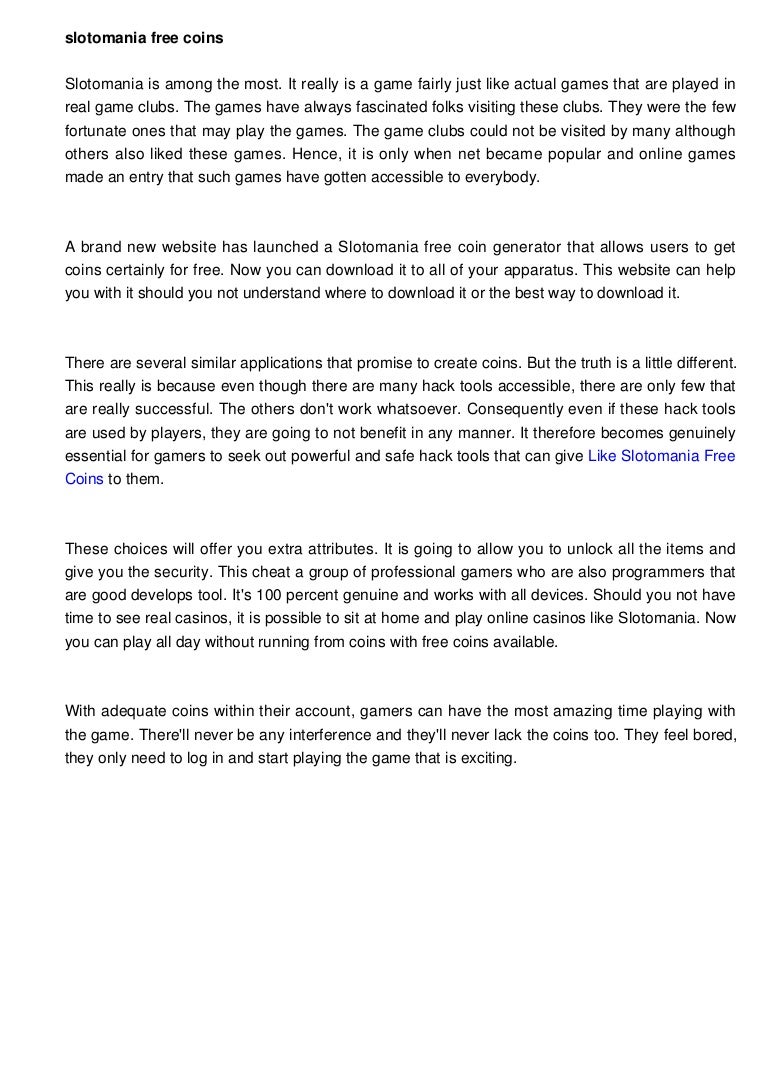 slotomania free coins

Slotomania is among the most. It really is a game fairly just like actual games that are played in real game clubs. The games have always fascinated folks visiting these clubs. They were the few fortunate ones that may play the games. The game clubs could not be visited by many although others also liked these games. Hence, it is only when net became popular and online games made an entry that such games have gotten accessible to everybody.

A brand new website has launched a Slotomania free coin generator that allows users to get coins certainly for free. Now you can download it to all of your apparatus. This website can help you with it should you not understand where to download it or the best way to download it.

There are several similar applications that promise to create coins. But the truth is a little different. This really is because even though there are many hack tools accessible, there are only few that are really successful. The others don't work whatsoever. Consequently even if these hack tools are used by players, they are going to not benefit in any manner. It therefore becomes genuinely essential for gamers to seek out powerful and safe hack tools that can give Like Slotomania Free Coins to them.

These choices will offer you extra attributes. It is going to allow you to unlock all the items and give you the security. This cheat a group of professional gamers who are also programmers that are good develops tool. It's 100 percent genuine and works with all devices. Should you not have time to see real casinos, it is possible to sit at home and play online casinos like Slotomania. Now you can play all day without running from coins with free coins available.

With adequate coins within their account, gamers can have the most amazing time playing with the game. There'll never be any interference and they'll never lack the coins too. They feel bored, they only need to log in and start playing the game that is exciting.